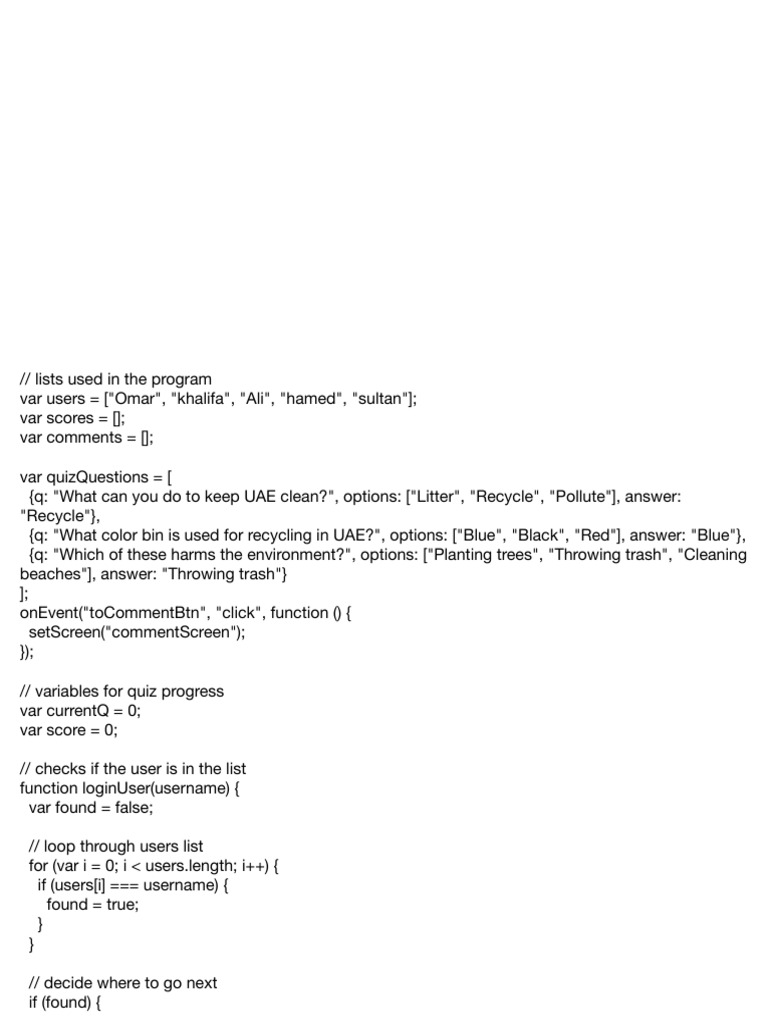 // lists used in the program
var users = ["Omar", "khalifa", "Ali", "hamed", "sultan"];
var scores = [];
var comments = [];

var quizQuestions = [
  {q: "What can you do to keep UAE clean?", options: ["Litter", "Recycle", "Pollute"], answer: "Recycle"},
  {q: "What color bin is used for recycling in UAE?", options: ["Blue", "Black", "Red"], answer: "Blue"},
  {q: "Which of these harms the environment?", options: ["Planting trees", "Throwing trash", "Cleaning beaches"], answer: "Throwing trash"}
];
onEvent("toCommentBtn", "click", function () {
  setScreen("commentScreen");
});

// variables for quiz progress
var currentQ = 0;
var score = 0;

// checks if the user is in the list
function loginUser(username) {
  var found = false;

  // loop through users list
  for (var i = 0; i < users.length; i++) {
    if (users[i] === username) {
      found = true;
    }
  }

  // decide where to go next
  if (found) {